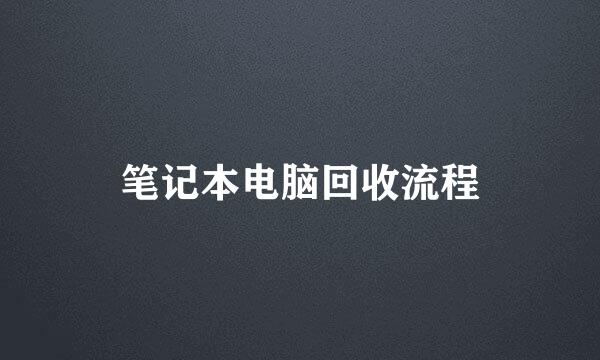 笔记本电脑回收流程